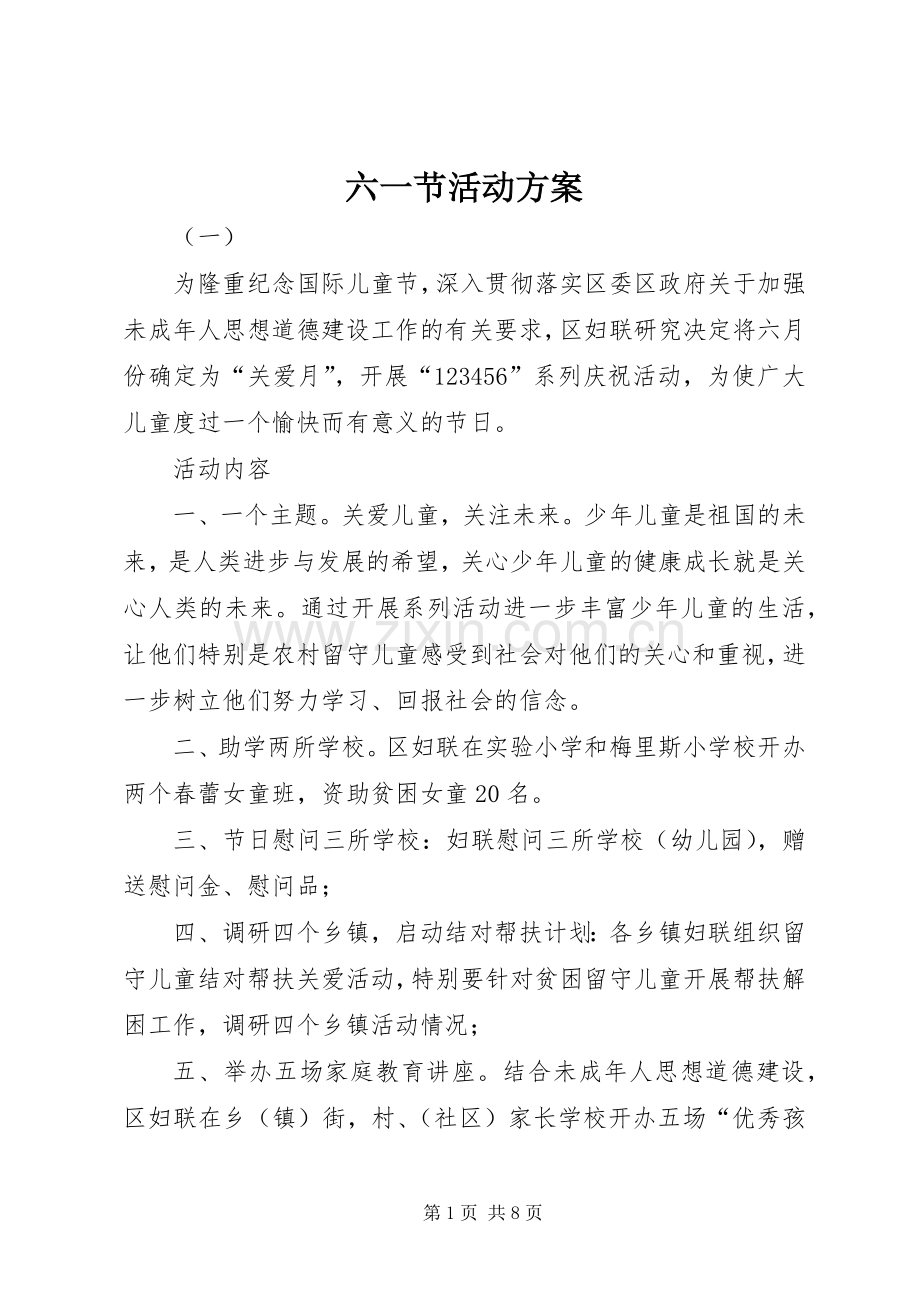 六一节活动方案

（一）

为隆重纪念国际儿童节，深入贯彻落实区委区政府关于加强未成年人思想道德建设工作的有关要求，区妇联研究决定将六月份确定为“关爱月”，开展“123456”系列庆祝活动，为使广大儿童度过一个愉快而有意义的节日。

活动内容

一、一个主题。关爱儿童，关注未来。少年儿童是祖国的未来，是人类进步与发展的希望，关心少年儿童的健康成长就是关心人类的未来。通过开展系列活动进一步丰富少年儿童的生活，让他们特别是农村留守儿童感受到社会对他们的关心和重视，进一步树立他们努力学习、回报社会的信念。

二、助学两所学校。区妇联在实验小学和梅里斯小学校开办两个春蕾女童班，资助贫困女童20名。

三、节日慰问三所学校：妇联慰问三所学校（幼儿园），赠送慰问金、慰问品；

四、调研四个乡镇，启动结对帮扶计划：各乡镇妇联组织留守儿童结对帮扶关爱活动，特别要针对贫困留守儿童开展帮扶解困工作，调研四个乡镇活动情况；

五、举办五场家庭教育讲座。结合未成年人思想道德建设，区妇联在乡（镇）街，村、（社区）家长学校开办五场“优秀孩

第1页 共8页

www.zixin.com.cn